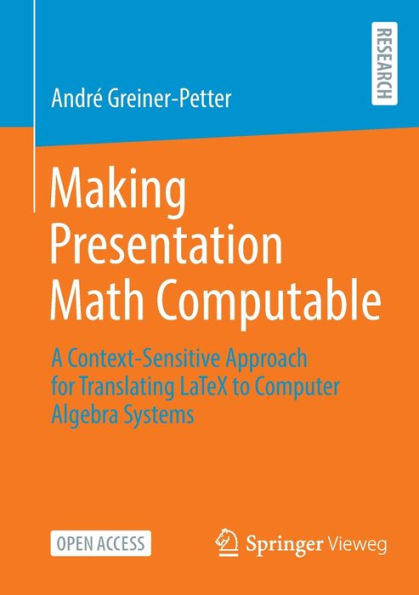 RESEARCH

André Greiner-Petter

Making Presentation Math Computable

A Context-Sensitive Approach for Translating LaTeX to Computer Algebra Systems

OPEN ACCESS

Springer Vieweg